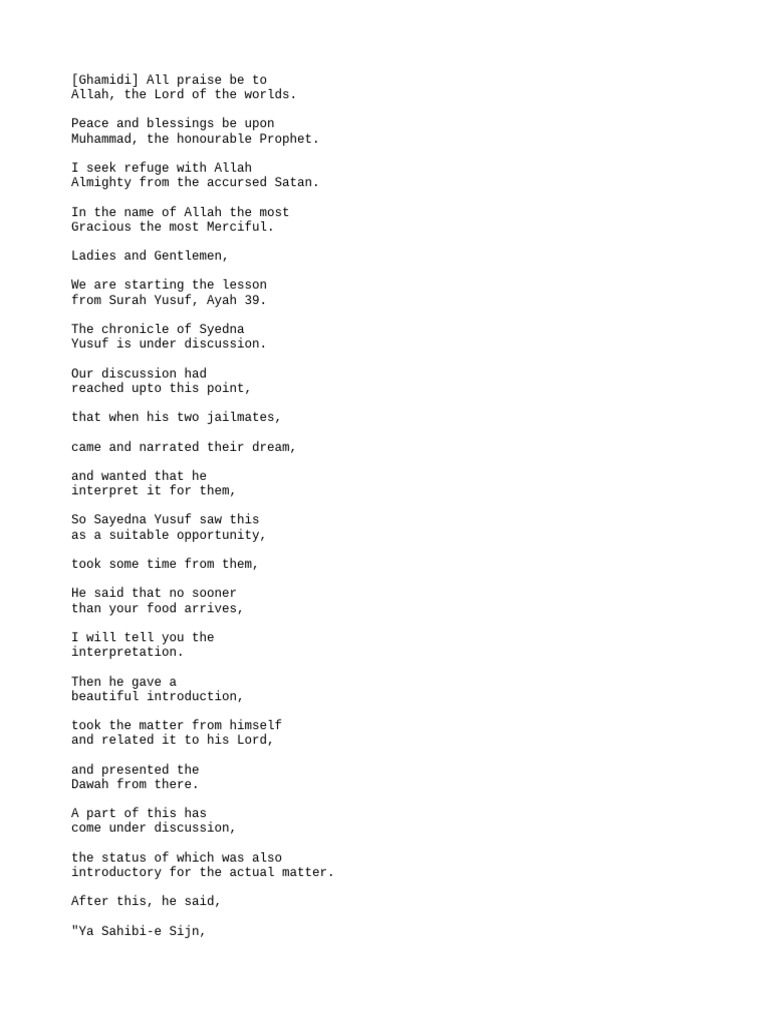 [Ghamidi] All praise be to Allah, the Lord of the worlds.

Peace and blessings be upon Muhammad, the honourable Prophet.

I seek refuge with Allah Almighty from the accursed Satan.

In the name of Allah the most Gracious the most Merciful.

Ladies and Gentlemen,

We are starting the lesson from Surah Yusuf, Ayah 39.

The chronicle of Syedna Yusuf is under discussion.

Our discussion had reached upto this point,

that when his two jailmates,

came and narrated their dream,

and wanted that he interpret it for them,

So Sayedna Yusuf saw this as a suitable opportunity,

took some time from them,

He said that no sooner than your food arrives,

I will tell you the interpretation.

Then he gave a beautiful introduction,

took the matter from himself and related it to his Lord,

and presented the Dawah from there.

A part of this has come under discussion,

the status of which was also introductory for the actual matter.

After this, he said,

"Ya Sahibi-e Sijn,